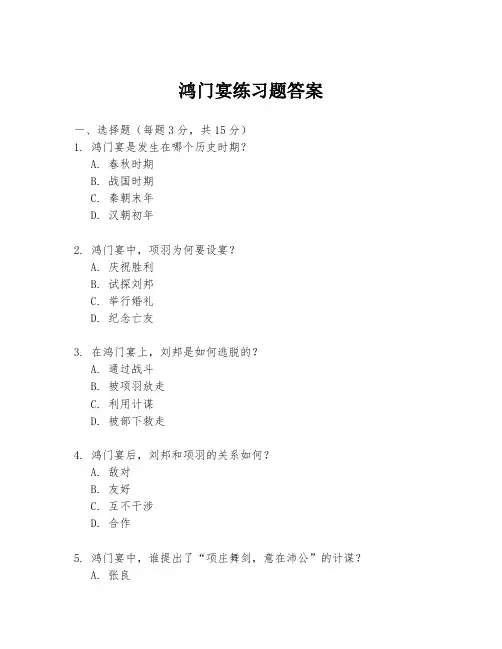 鸿门宴练习题答案

一、选择题（每题 3 分，共 15 分）

1. 鸿门宴是发生在哪个历史时期？
A. 春秋时期
B. 战国时期
C. 秦朝末年
D. 汉朝初年

2. 鸿门宴中，项羽为何要设宴？
A. 庆祝胜利
B. 试探刘邦
C. 举行婚礼
D. 纪念亡友

3. 在鸿门宴上，刘邦是如何逃脱的？
A. 通过战斗
B. 被项羽放走
C. 利用计谋
D. 被部下救走

4. 鸿门宴后，刘邦和项羽的关系如何？
A. 敌对
B. 友好
C. 互不干涉
D. 合作

5. 鸿门宴中，谁提出了“项庄舞剑，意在沛公”的计谋？
A. 张良